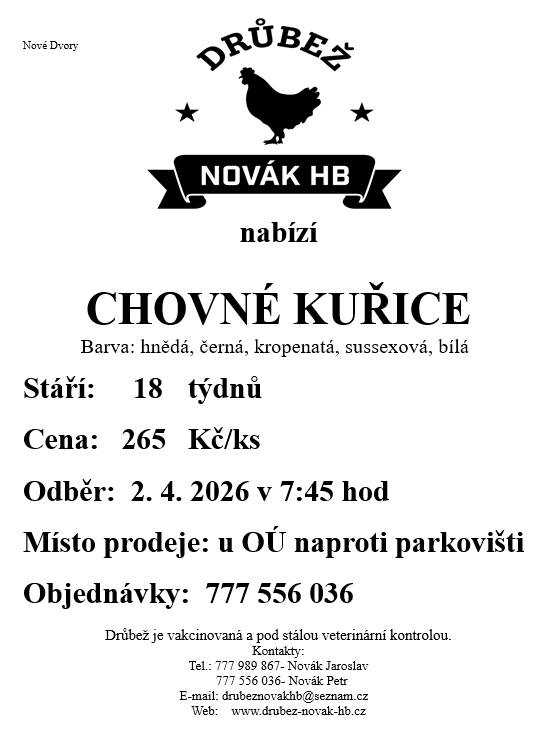 Nové Dvory

DRŮBEŽ

NOVÁK HB

nabízí

CHOVNÉ KUŘICE

Barva: hnědá, černá, kropenatá, sussexová, bílá

Stáří: 18 týdnů

Cena: 265 Kč/ks

Odběr: 2. 4. 2026 v 7:45 hod

Místo prodeje: u OÚ naproti parkovišti

Objednávky: 777 556 036

Drůbež je vakcinovaná a pod stálou veterinární kontrolou.
Kontakty:
Tel.: 777 989 867- Novák Jaroslav
777 556 036- Novák Petr
E-mail: drubeznovakhb@seznam.cz
Web: www.drubez-novak-hb.cz